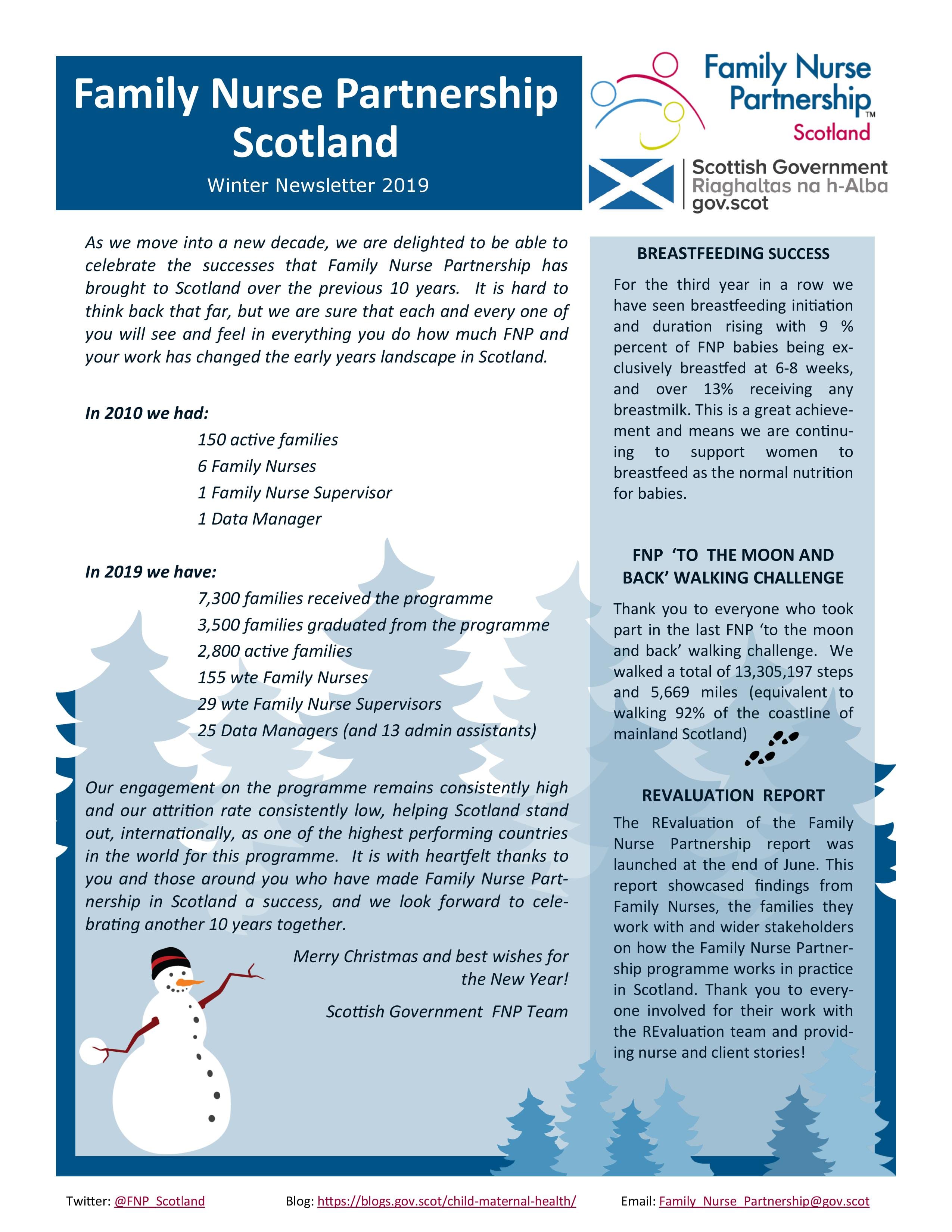 Family Nurse Partnership Scotland

Winter Newsletter 2019

Family Nurse Partnership™ Scotland

Scottish Government
Riaghaltas na h-Alba
gov.scot

As we move into a new decade, we are delighted to be able to celebrate the successes that Family Nurse Partnership has brought to Scotland over the previous 10 years. It is hard to think back that far, but we are sure that each and every one of you will see and feel in everything you do how much FNP and your work has changed the early years landscape in Scotland.

In 2010 we had:

150 active families
6 Family Nurses
1 Family Nurse Supervisor
1 Data Manager

In 2019 we have:

7,300 families received the programme
3,500 families graduated from the programme
2,800 active families
155 wte Family Nurses
29 wte Family Nurse Supervisors
25 Data Managers (and 13 admin assistants)

Our engagement on the programme remains consistently high and our attrition rate consistently low, helping Scotland stand out, internationally, as one of the highest performing countries in the world for this programme. It is with heartfelt thanks to you and those around you who have made Family Nurse Partnership in Scotland a success, and we look forward to celebrating another 10 years together.

Merry Christmas and best wishes for the New Year!

Scottish Government FNP Team

BREASTFEEDING SUCCESS

For the third year in a row we have seen breastfeeding initiation and duration rising with 9 % percent of FNP babies being exclusively breastfed at 6-8 weeks, and over 13% receiving any breastmilk. This is a great achievement and means we are continuing to support women to breastfeed as the normal nutrition for babies.

FNP 'TO THE MOON AND BACK' WALKING CHALLENGE

Thank you to everyone who took part in the last FNP 'to the moon and back' walking challenge. We walked a total of 13,305,197 steps and 5,669 miles (equivalent to walking 92% of the coastline of mainland Scotland)

REVALUATION REPORT

The REvaluation of the Family Nurse Partnership report was launched at the end of June. This report showcased findings from Family Nurses, the families they work with and wider stakeholders on how the Family Nurse Partnership programme works in practice in Scotland. Thank you to everyone involved for their work with the REvaluation team and providing nurse and client stories!

Twitter: @FNP_Scotland Blog: https://blogs.gov.scot/child-maternal-health/ Email: Family_Nurse_Partnership@gov.scot